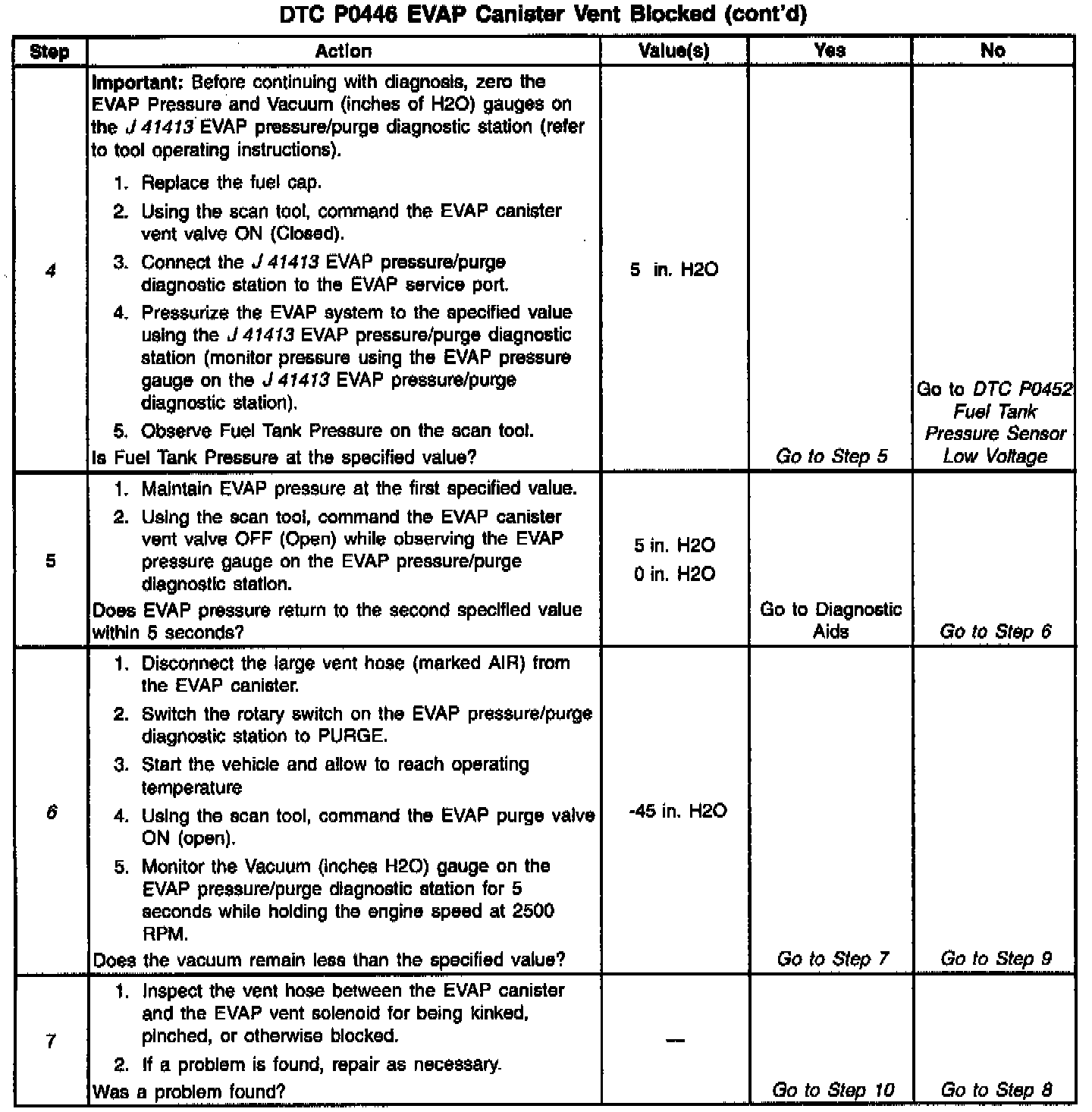 DTC P0446 EVAP Canister Vent Blocked (cont'd)

| Step | Action | Value(s) | Yes | No |
|---|---|---|---|---|
| 4 | Important: Before continuing with diagnosis, zero the EVAP Pressure and Vacuum (inches of H2O) gauges on the J 41413 EVAP pressure/purge diagnostic station (refer to tool operating instructions). 1. Replace the fuel cap. 2. Using the scan tool, command the EVAP canister vent valve ON (Closed). 3. Connect the J 41413 EVAP pressure/purge diagnostic station to the EVAP service port. 4. Pressurize the EVAP system to the specified value using the J 41413 EVAP pressure/purge diagnostic station (monitor pressure using the EVAP pressure gauge on the J 41413 EVAP pressure/purge diagnostic station). 5. Observe Fuel Tank Pressure on the scan tool. Is Fuel Tank Pressure at the specified value? | 5 in. H2O | Go to Step 5 | Go to DTC P0452 Fuel Tank Pressure Sensor Low Voltage |
| 5 | 1. Maintain EVAP pressure at the first specified value. 2. Using the scan tool, command the EVAP canister vent valve OFF (Open) while observing the EVAP pressure gauge on the EVAP pressure/purge diagnostic station. Does EVAP pressure return to the second specified value within 5 seconds? | 5 in. H2O 0 in. H2O | Go to Diagnostic Aids | Go to Step 6 |
| 6 | 1. Disconnect the large vent hose (marked AIR) from the EVAP canister. 2. Switch the rotary switch on the EVAP pressure/purge diagnostic station to PURGE. 3. Start the vehicle and allow to reach operating temperature 4. Using the scan tool, command the EVAP purge valve ON (open). 5. Monitor the Vacuum (inches H2O) gauge on the EVAP pressure/purge diagnostic station for 5 seconds while holding the engine speed at 2500 RPM. Does the vacuum remain less than the specified value? | -45 in. H2O | Go to Step 7 | Go to Step 9 |
| 7 | 1. Inspect the vent hose between the EVAP canister and the EVAP vent solenoid for being kinked, pinched, or otherwise blocked. 2. If a problem is found, repair as necessary. Was a problem found? | — | Go to Step 10 | Go to Step 8 |